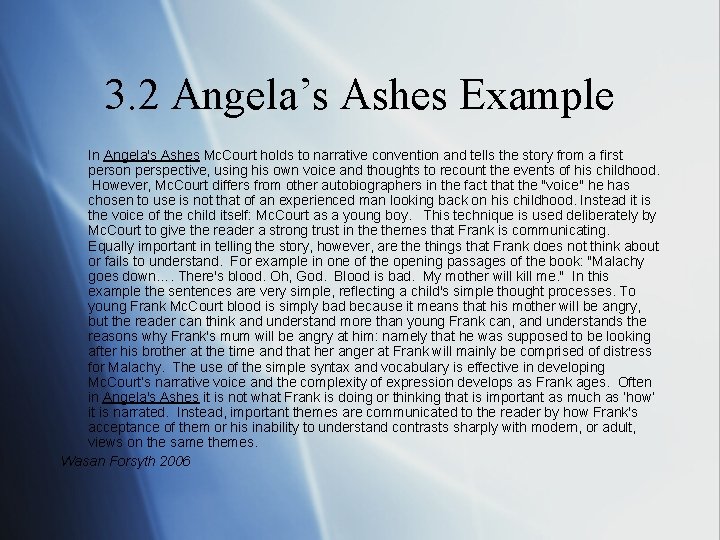 3.2 Angela's Ashes Example

In Angela's Ashes McCourt holds to narrative convention and tells the story from a first person perspective, using his own voice and thoughts to recount the events of his childhood. However, McCourt differs from other autobiographers in the fact that the "voice" he has chosen to use is not that of an experienced man looking back on his childhood. Instead it is the voice of the child itself: McCourt as a young boy. This technique is used deliberately by McCourt to give the reader a strong trust in the themes that Frank is communicating. Equally important in telling the story, however, are the things that Frank does not think about or fails to understand. For example in one of the opening passages of the book: "Malachy goes down.... There's blood. Oh, God. Blood is bad. My mother will kill me." In this example the sentences are very simple, reflecting a child's simple thought processes. To young Frank McCourt blood is simply bad because it means that his mother will be angry, but the reader can think and understand more than young Frank can, and understands the reasons why Frank's mum will be angry at him: namely that he was supposed to be looking after his brother at the time and that her anger at Frank will mainly be comprised of distress for Malachy. The use of the simple syntax and vocabulary is effective in developing McCourt's narrative voice and the complexity of expression develops as Frank ages. Often in Angela's Ashes it is not what Frank is doing or thinking that is important as much as 'how' it is narrated. Instead, important themes are communicated to the reader by how Frank's acceptance of them or his inability to understand contrasts sharply with modern, or adult, views on the same themes.

Wasan Forsyth 2006